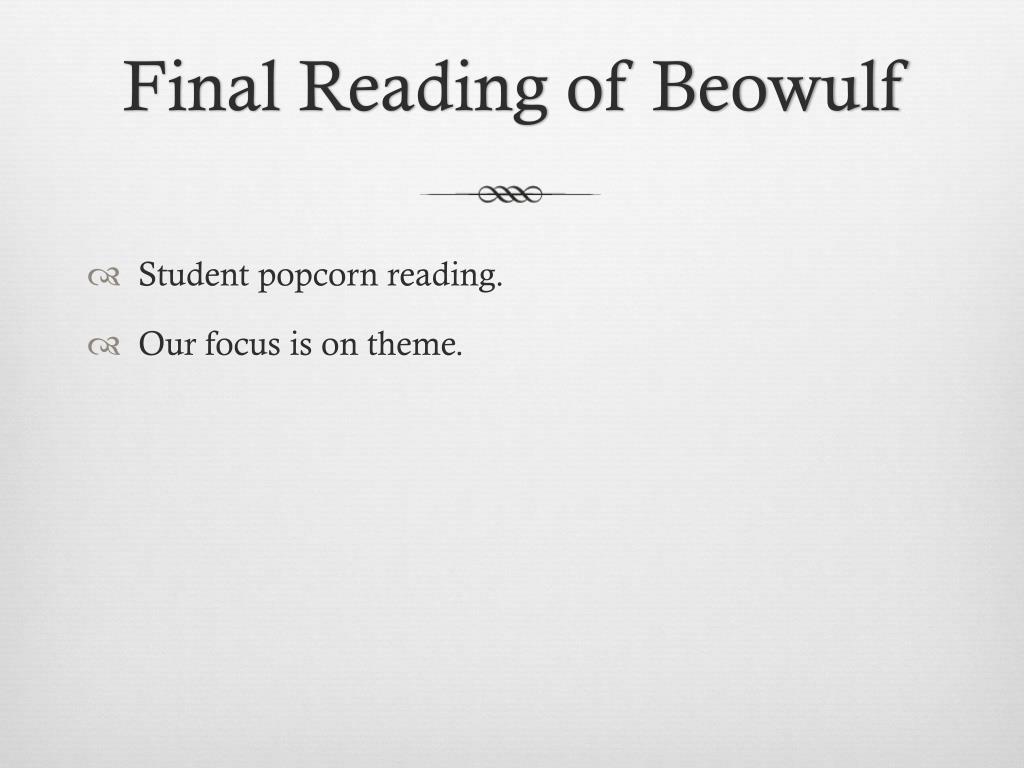 Final Reading of Beowulf

Student popcorn reading.

Our focus is on theme.